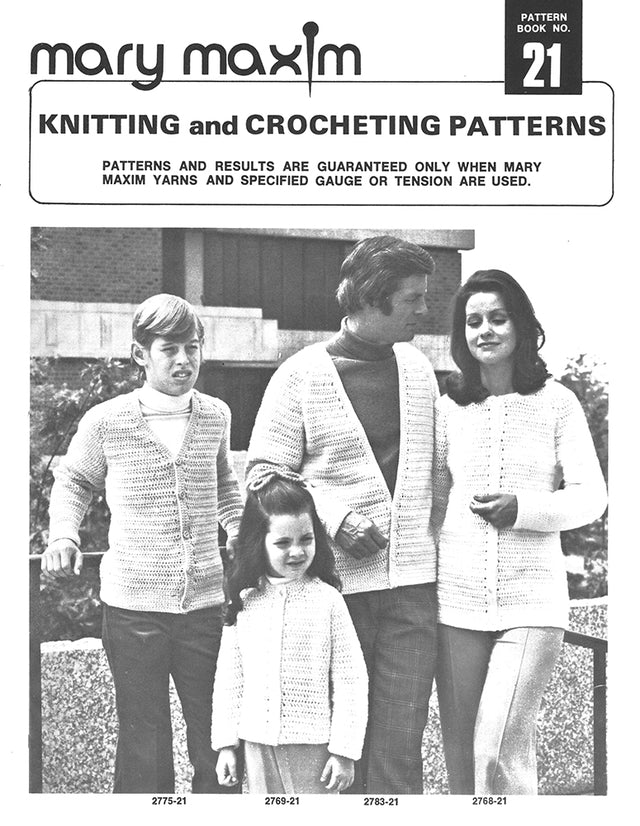 mary maxim

PATTERN BOOK NO.
21

KNITTING and CROCHETING PATTERNS

PATTERNS AND RESULTS ARE GUARANTEED ONLY WHEN MARY MAXIM YARNS AND SPECIFIED GAUGE OR TENSION ARE USED.

2775-21 2769-21 2783-21 2768-21